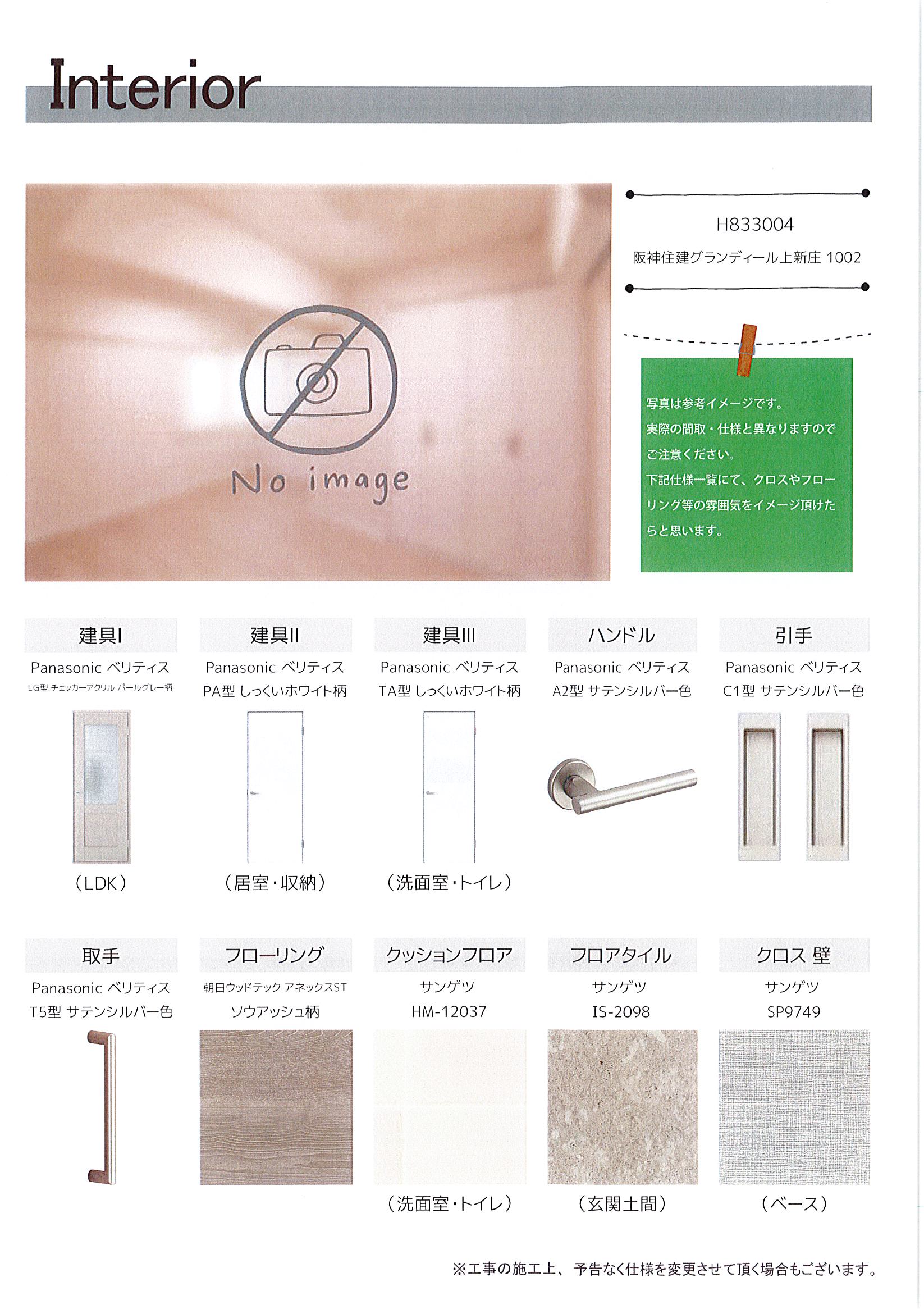 Interior

No image

H833004
阪神住建グランディール上新庄 1002

写真は参考イメージです。実際の間取・仕様と異なりますのでご注意ください。下記仕様一覧にて、クロスやフローリング等の雰囲気をイメージ頂けたらと思います。

建具I
Panasonic ベリティス
LG型 チェッカーアクリル パールグレー柄
(LDK)

建具II
Panasonic ベリティス
PA型 しっくいホワイト柄
(居室・収納)

建具III
Panasonic ベリティス
TA型 しっくいホワイト柄
(洗面室・トイレ)

ハンドル
Panasonic ベリティス
A2型 サテンシルバー色

引手
Panasonic ベリティス
C1型 サテンシルバー色

取手
Panasonic ベリティス
T5型 サテンシルバー色

フローリング
朝日ウッドテック アネックスST
ソウアッシュ柄

クッションフロア
サンゲツ
HM-12037
(洗面室・トイレ)

フロアタイル
サンゲツ
IS-2098
(玄関土間)

クロス 壁
サンゲツ
SP9749
(ベース)

※工事の施工上、予告なく仕様を変更させて頂く場合もございます。